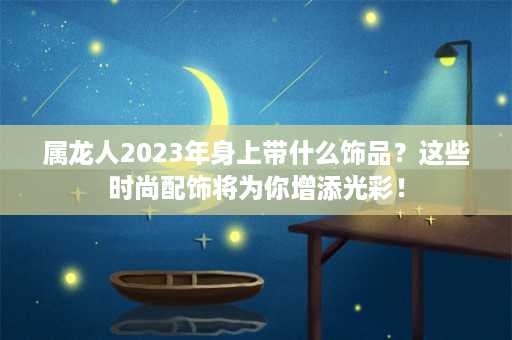 属龙人2023年身上带什么饰品？这些时尚配饰将为你增添光彩！